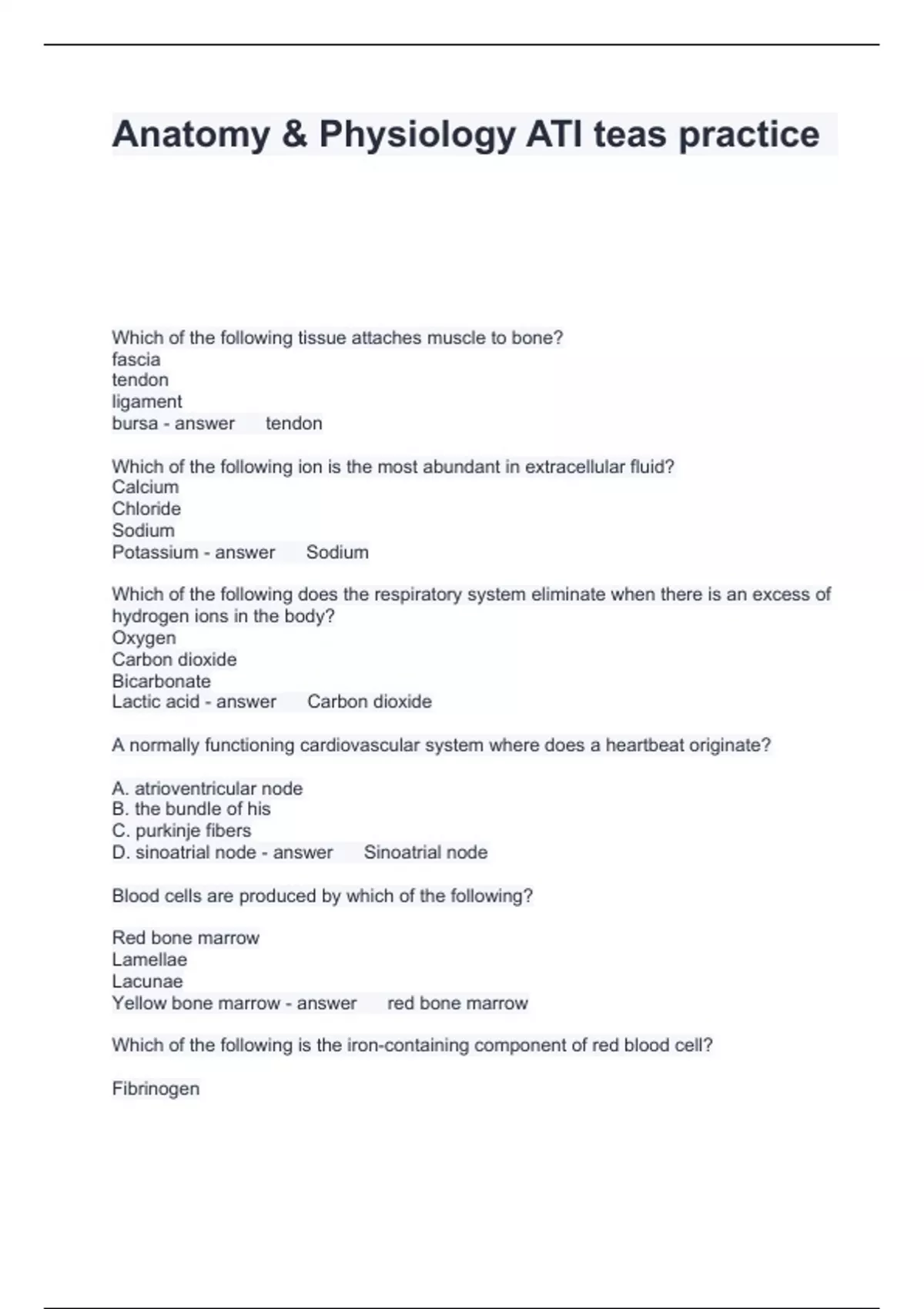 Anatomy & Physiology ATI teas practice

Which of the following tissue attaches muscle to bone?
fascia
tendon
ligament
bursa - answer tendon

Which of the following ion is the most abundant in extracellular fluid?
Calcium
Chloride
Sodium
Potassium - answer Sodium

Which of the following does the respiratory system eliminate when there is an excess of hydrogen ions in the body?
Oxygen
Carbon dioxide
Bicarbonate
Lactic acid - answer Carbon dioxide

A normally functioning cardiovascular system where does a heartbeat originate?

A. atrioventricular node
B. the bundle of his
C. purkinje fibers
D. sinoatrial node - answer Sinoatrial node

Blood cells are produced by which of the following?

Red bone marrow
Lamellae
Lacunae
Yellow bone marrow - answer red bone marrow

Which of the following is the iron-containing component of red blood cell?

Fibrinogen